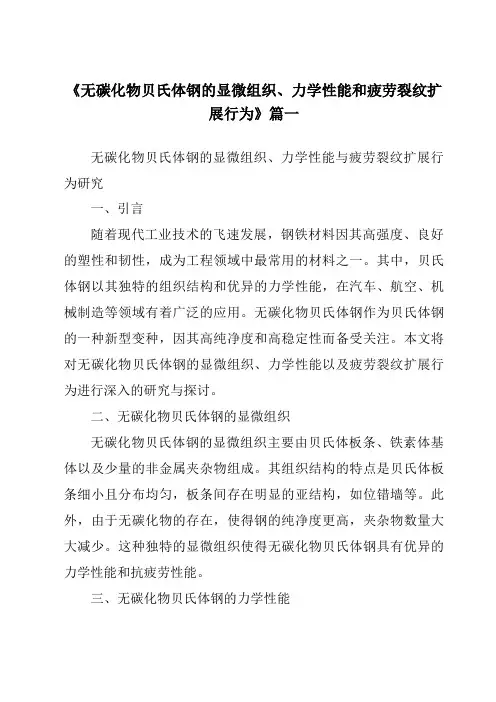 《无碳化物贝氏体钢的显微组织、力学性能和疲劳裂纹扩展行为》篇一

无碳化物贝氏体钢的显微组织、力学性能与疲劳裂纹扩展行为研究

一、引言

随着现代工业技术的飞速发展，钢铁材料因其高强度、良好的塑性和韧性，成为工程领域中最常用的材料之一。其中，贝氏体钢以其独特的组织结构和优异的力学性能，在汽车、航空、机械制造等领域有着广泛的应用。无碳化物贝氏体钢作为贝氏体钢的一种新型变种，因其高纯净度和高稳定性而备受关注。本文将对无碳化物贝氏体钢的显微组织、力学性能以及疲劳裂纹扩展行为进行深入的研究与探讨。

二、无碳化物贝氏体钢的显微组织

无碳化物贝氏体钢的显微组织主要由贝氏体板条、铁素体基体以及少量的非金属夹杂物组成。其组织结构的特点是贝氏体板条细小且分布均匀，板条间存在明显的亚结构，如位错墙等。此外，由于无碳化物的存在，使得钢的纯净度更高，夹杂物数量大大减少。这种独特的显微组织使得无碳化物贝氏体钢具有优异的力学性能和抗疲劳性能。

三、无碳化物贝氏体钢的力学性能